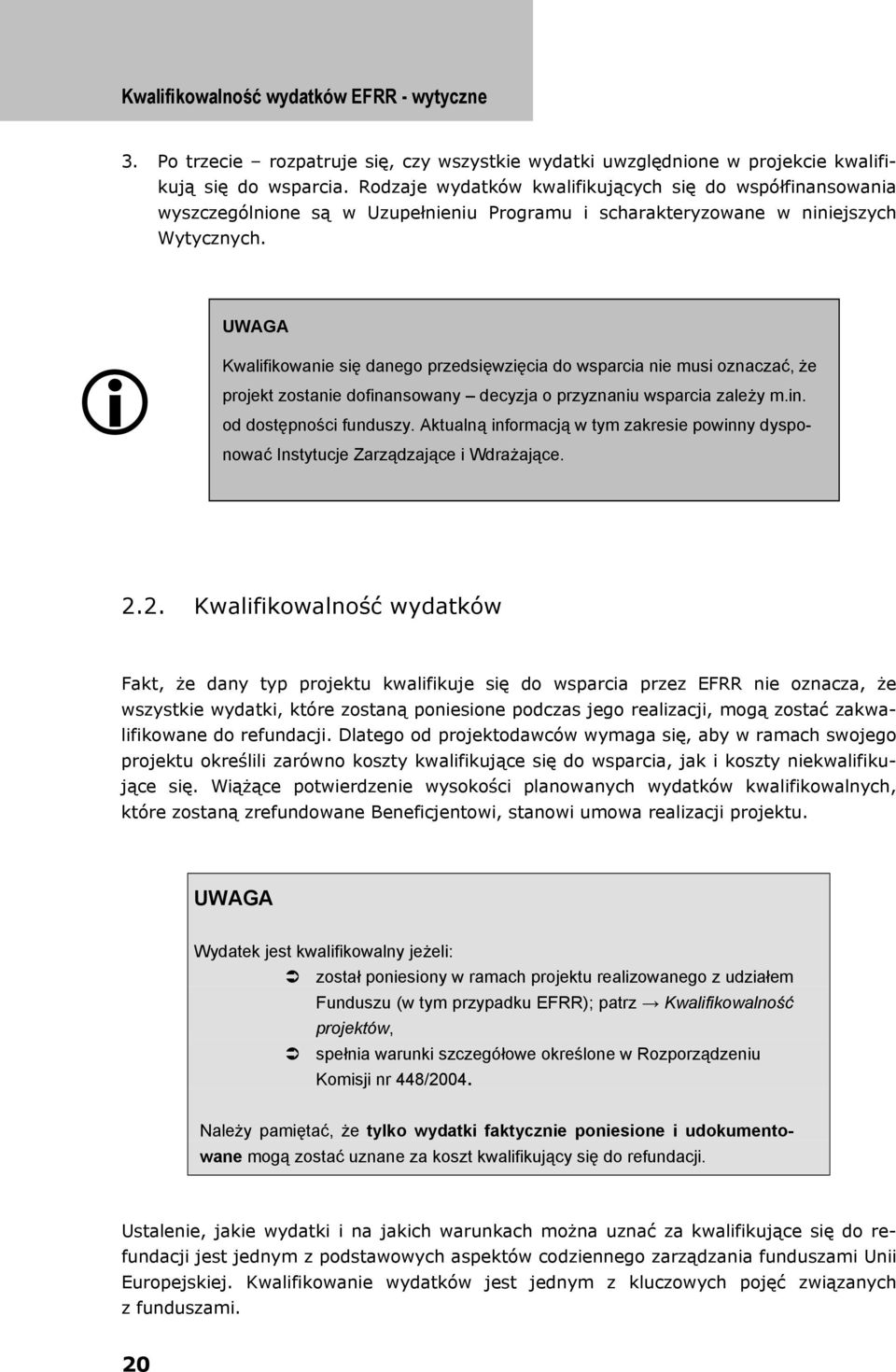 Kwalifikowalność wydatków EFRR - wytyczne

3. Po trzecie – rozpatruje się, czy wszystkie wydatki uwzględnione w projekcie kwalifikują się do wsparcia. Rodzaje wydatków kwalifikujących się do współfinansowania wyszczególnione są w Uzupełnieniu Programu i scharakteryzowane w niniejszych Wytycznych.

UWAGA

Kwalifikowanie się danego przedsięwzięcia do wsparcia nie musi oznaczać, że projekt zostanie dofinansowany – decyzja o przyznaniu wsparcia zależy m.in. od dostępności funduszy. Aktualną informacją w tym zakresie powinny dysponować Instytucje Zarządzające i Wdrażające.

2.2. Kwalifikowalność wydatków

Fakt, że dany typ projektu kwalifikuje się do wsparcia przez EFRR nie oznacza, że wszystkie wydatki, które zostaną poniesione podczas jego realizacji, mogą zostać zakwalifikowane do refundacji. Dlatego od projektodawców wymaga się, aby w ramach swojego projektu określili zarówno koszty kwalifikujące się do wsparcia, jak i koszty niekwalifikujące się. Wiążące potwierdzenie wysokości planowanych wydatków kwalifikowalnych, które zostaną zrefundowane Beneficjentowi, stanowi umowa realizacji projektu.

UWAGA

Wydatek jest kwalifikowalny jeżeli:

➲ został poniesiony w ramach projektu realizowanego z udziałem Funduszu (w tym przypadku EFRR); patrz → Kwalifikowalność projektów,

➲ spełnia warunki szczegółowe określone w Rozporządzeniu Komisji nr 448/2004.

Należy pamiętać, że tylko wydatki faktycznie poniesione i udokumentowane mogą zostać uznane za koszt kwalifikujący się do refundacji.

Ustalenie, jakie wydatki i na jakich warunkach można uznać za kwalifikujące się do refundacji jest jednym z podstawowych aspektów codziennego zarządzania funduszami Unii Europejskiej. Kwalifikowanie wydatków jest jednym z kluczowych pojęć związanych z funduszami.

20